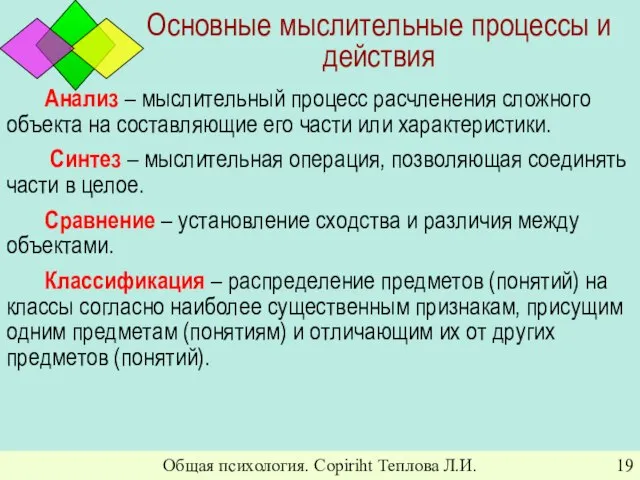 Основные мыслительные процессы и действия

Анализ – мыслительный процесс расчленения сложного объекта на составляющие его части или характеристики.

Синтез – мыслительная операция, позволяющая соединять части в целое.

Сравнение – установление сходства и различия между объектами.

Классификация – распределение предметов (понятий) на классы согласно наиболее существенным признакам, присущим одним предметам (понятиям) и отличающим их от других предметов (понятий).

Общая психология. Copiriht Теплова Л.И. 19